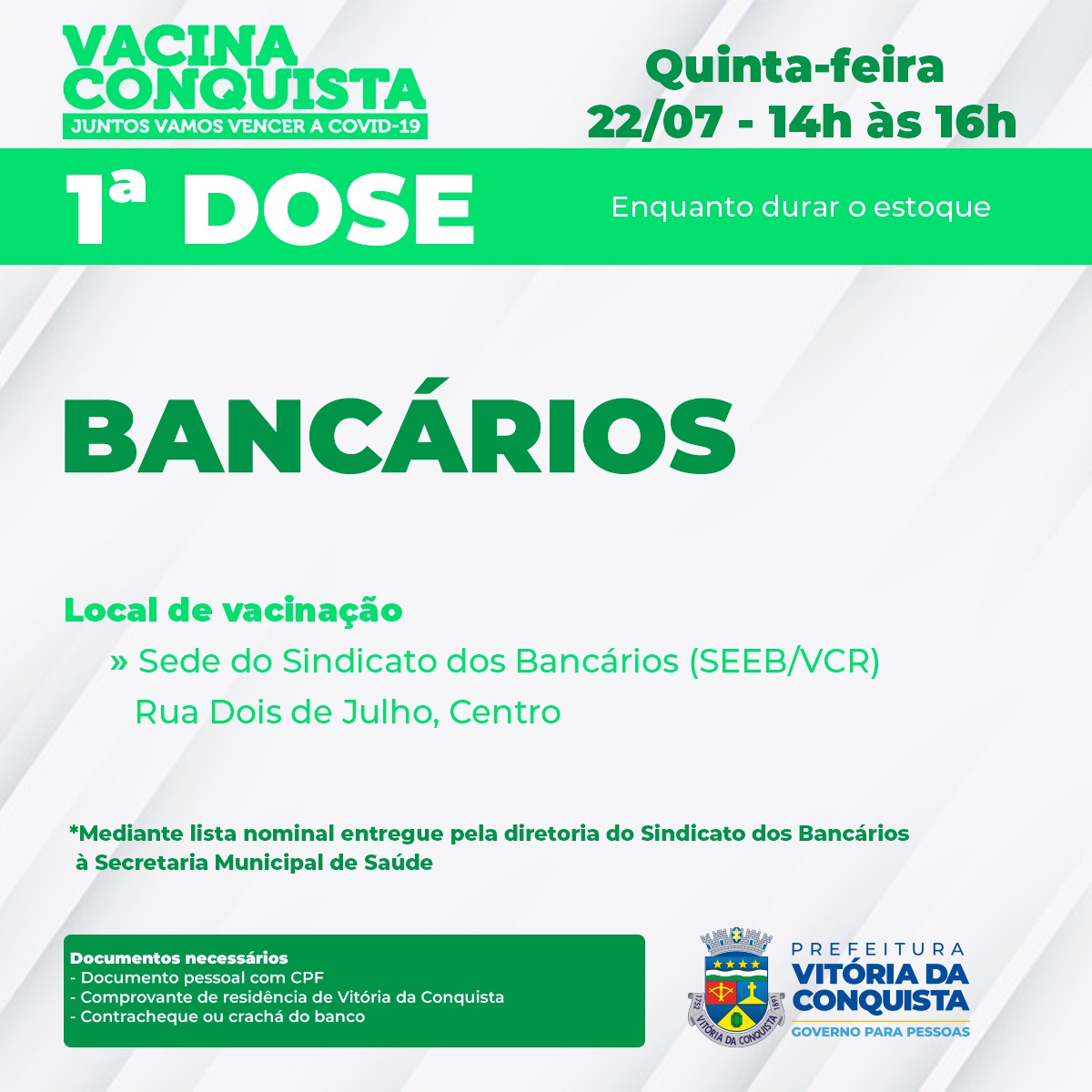 VACINA CONQUISTA
JUNTOS VAMOS VENCER A COVID-19

Quinta-feira
22/07 - 14h às 16h

1ª DOSE

Enquanto durar o estoque

BANCÁRIOS

Local de vacinação
» Sede do Sindicato dos Bancários (SEEB/VCR)
Rua Dois de Julho, Centro

*Mediante lista nominal entregue pela diretoria do Sindicato dos Bancários à Secretaria Municipal de Saúde

Documentos necessários
- Documento pessoal com CPF
- Comprovante de residência de Vitória da Conquista
- Contracheque ou crachá do banco

PREFEITURA
VITÓRIA DA CONQUISTA
GOVERNO PARA PESSOAS